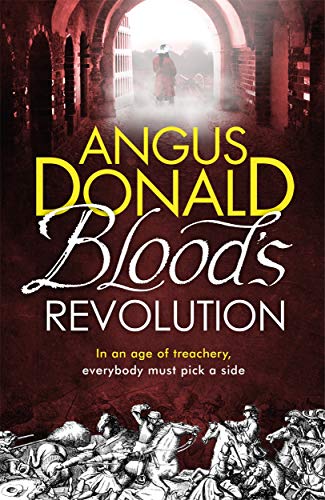 ANGUS DONALD

Blood's REVOLUTION

In an age of treachery, everybody must pick a side